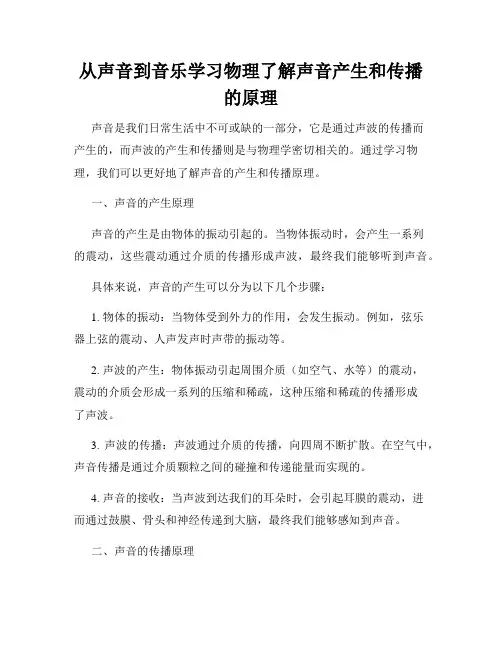 从声音到音乐学习物理了解声音产生和传播的原理

声音是我们日常生活中不可或缺的一部分，它是通过声波的传播而产生的，而声波的产生和传播则是与物理学密切相关的。通过学习物理，我们可以更好地了解声音的产生和传播原理。

一、声音的产生原理

声音的产生是由物体的振动引起的。当物体振动时，会产生一系列的震动，这些震动通过介质的传播形成声波，最终我们能够听到声音。

具体来说，声音的产生可以分为以下几个步骤：

1. 物体的振动：当物体受到外力的作用，会发生振动。例如，弦乐器上弦的震动、人声发声时声带的振动等。

2. 声波的产生：物体振动引起周围介质（如空气、水等）的震动，震动的介质会形成一系列的压缩和稀疏，这种压缩和稀疏的传播形成了声波。

3. 声波的传播：声波通过介质的传播，向四周不断扩散。在空气中，声音传播是通过介质颗粒之间的碰撞和传递能量而实现的。

4. 声音的接收：当声波到达我们的耳朵时，会引起耳膜的震动，进而通过鼓膜、骨头和神经传递到大脑，最终我们能够感知到声音。

二、声音的传播原理